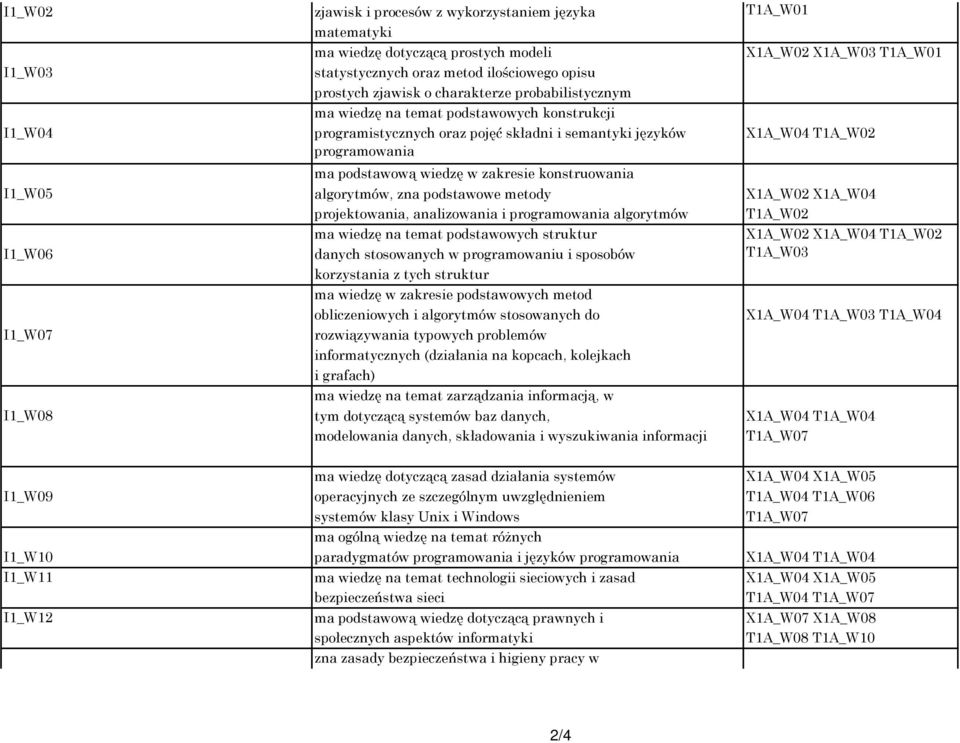 | | | |
|---|---|---|
| I1_W02 | zjawisk i procesów z wykorzystaniem języka matematyki | T1A_W01 |
| I1_W03 | ma wiedzę dotyczącą prostych modeli statystycznych oraz metod ilościowego opisu prostych zjawisk o charakterze probabilistycznym | X1A_W02 X1A_W03 T1A_W01 |
| I1_W04 | ma wiedzę na temat podstawowych konstrukcji programistycznych oraz pojęć składni i semantyki języków programowania | X1A_W04 T1A_W02 |
| I1_W05 | ma podstawową wiedzę w zakresie konstruowania algorytmów, zna podstawowe metody projektowania, analizowania i programowania algorytmów | X1A_W02 X1A_W04 T1A_W02 |
| I1_W06 | ma wiedzę na temat podstawowych struktur danych stosowanych w programowaniu i sposobów korzystania z tych struktur | X1A_W02 X1A_W04 T1A_W02 T1A_W03 |
| I1_W07 | ma wiedzę w zakresie podstawowych metod obliczeniowych i algorytmów stosowanych do rozwiązywania typowych problemów informatycznych (działania na kopcach, kolejkach i grafach) | X1A_W04 T1A_W03 T1A_W04 |
| I1_W08 | ma wiedzę na temat zarządzania informacją, w tym dotyczącą systemów baz danych, modelowania danych, składowania i wyszukiwania informacji | X1A_W04 T1A_W04 T1A_W07 |
| I1_W09 | ma wiedzę dotyczącą zasad działania systemów operacyjnych ze szczególnym uwzględnieniem systemów klasy Unix i Windows | X1A_W04 X1A_W05 T1A_W04 T1A_W06 T1A_W07 |
| I1_W10 | ma ogólną wiedzę na temat różnych paradygmatów programowania i języków programowania | X1A_W04 T1A_W04 |
| I1_W11 | ma wiedzę na temat technologii sieciowych i zasad bezpieczeństwa sieci | X1A_W04 X1A_W05 T1A_W04 T1A_W07 |
| I1_W12 | ma podstawową wiedzę dotyczącą prawnych i społecznych aspektów informatyki | X1A_W07 X1A_W08 T1A_W08 T1A_W10 |
| | zna zasady bezpieczeństwa i higieny pracy w | |

2/4